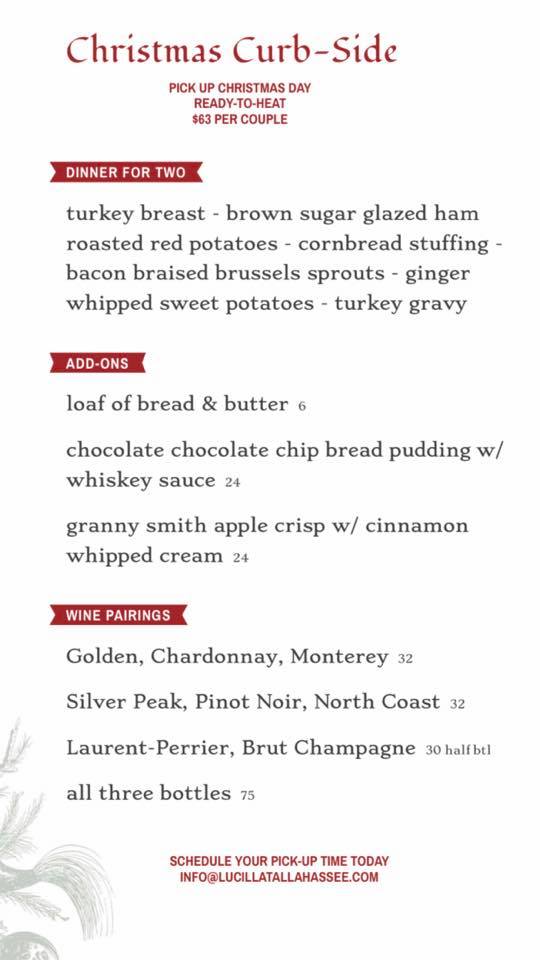 Christmas Curb-Side

PICK UP CHRISTMAS DAY
READY-TO-HEAT
$63 PER COUPLE

DINNER FOR TWO

turkey breast - brown sugar glazed ham roasted red potatoes - cornbread stuffing - bacon braised brussels sprouts - ginger whipped sweet potatoes - turkey gravy

ADD-ONS

loaf of bread & butter 6

chocolate chocolate chip bread pudding w/ whiskey sauce 24

granny smith apple crisp w/ cinnamon whipped cream 24

WINE PAIRINGS

Golden, Chardonnay, Monterey 32

Silver Peak, Pinot Noir, North Coast 32

Laurent-Perrier, Brut Champagne 30 half btl

all three bottles 75

SCHEDULE YOUR PICK-UP TIME TODAY
INFO@LUCILLATALLAHASSEE.COM